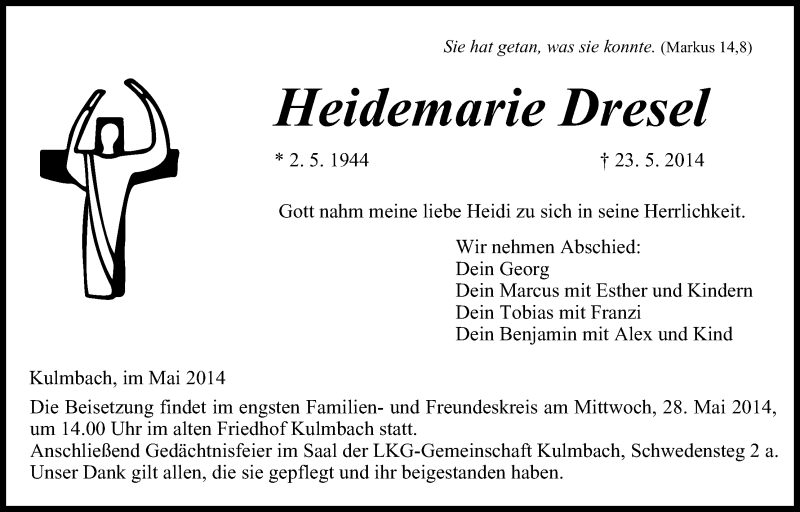 Sie hat getan, was sie konnte. (Markus 14,8)

Heidemarie Dresel

* 2. 5. 1944 † 23. 5. 2014

Gott nahm meine liebe Heidi zu sich in seine Herrlichkeit.

Wir nehmen Abschied:
Dein Georg
Dein Marcus mit Esther und Kindern
Dein Tobias mit Franzi
Dein Benjamin mit Alex und Kind

Kulmbach, im Mai 2014

Die Beisetzung findet im engsten Familien- und Freundeskreis am Mittwoch, 28. Mai 2014, um 14.00 Uhr im alten Friedhof Kulmbach statt.
Anschließend Gedächtnisfeier im Saal der LKG-Gemeinschaft Kulmbach, Schwedensteg 2 a.
Unser Dank gilt allen, die sie gepflegt und ihr beigestanden haben.